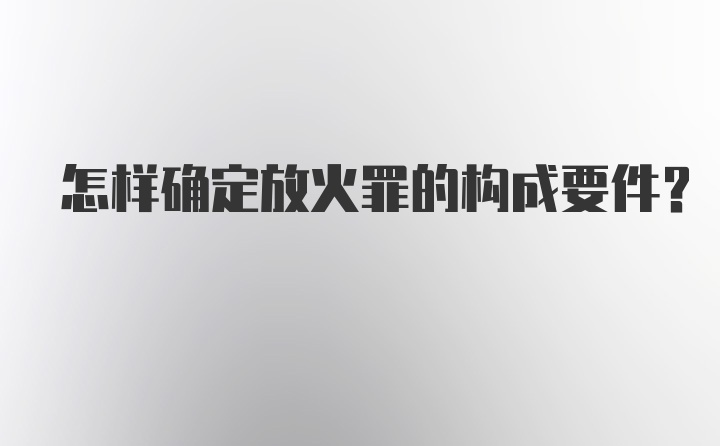 怎样确定放火罪的构成要件?